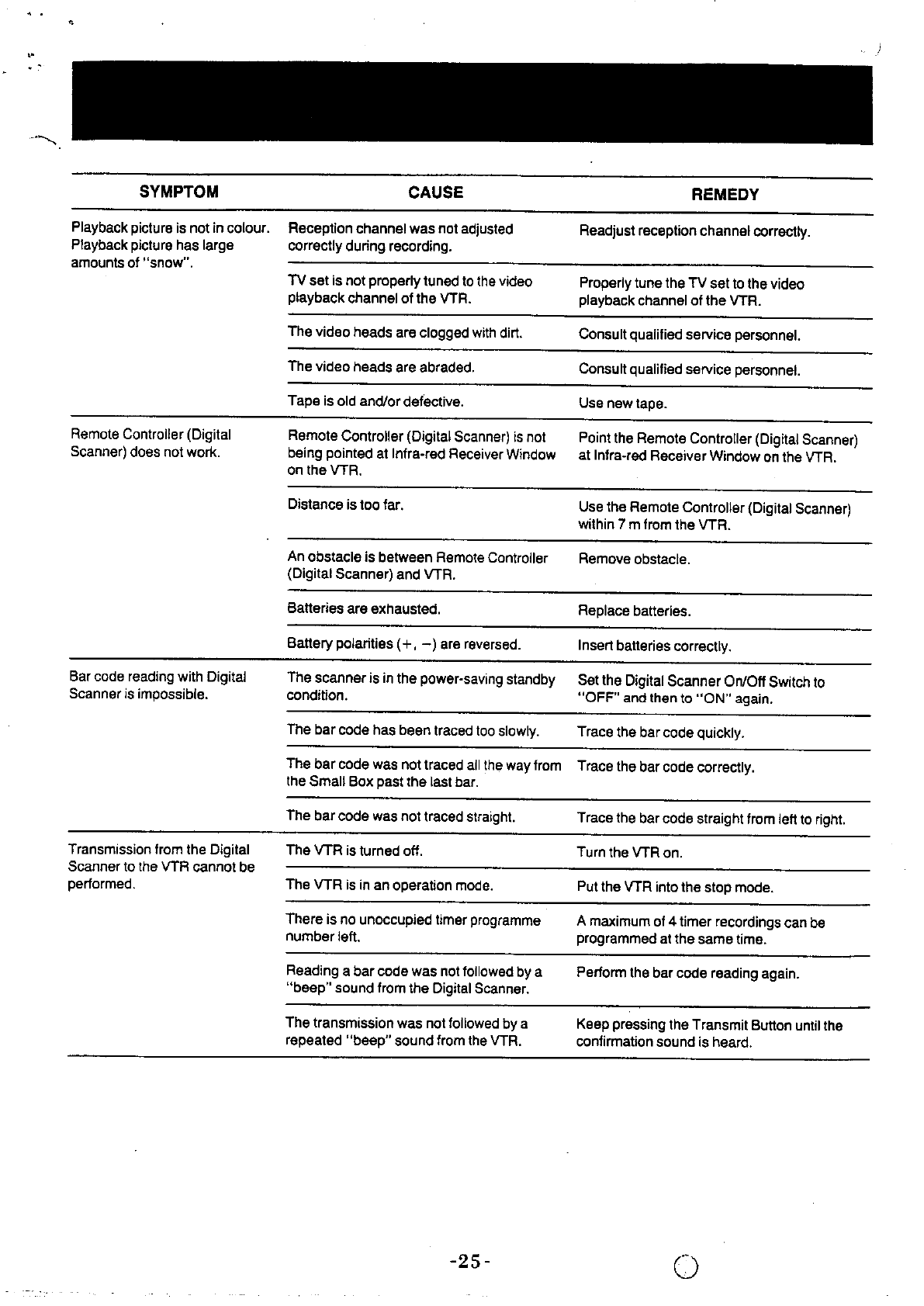 | SYMPTOM | CAUSE | REMEDY |
|---|---|---|
| Playback picture is not in colour. Playback picture has large amounts of "snow". | Reception channel was not adjusted correctly during recording. | Readjust reception channel correctly. |
| | TV set is not properly tuned to the video playback channel of the VTR. | Properly tune the TV set to the video playback channel of the VTR. |
| | The video heads are clogged with dirt. | Consult qualified service personnel. |
| | The video heads are abraded. | Consult qualified service personnel. |
| | Tape is old and/or defective. | Use new tape. |
| Remote Controller (Digital Scanner) does not work. | Remote Controller (Digital Scanner) is not being pointed at Infra-red Receiver Window on the VTR. | Point the Remote Controller (Digital Scanner) at Infra-red Receiver Window on the VTR. |
| | Distance is too far. | Use the Remote Controller (Digital Scanner) within 7 m from the VTR. |
| | An obstacle is between Remote Controller (Digital Scanner) and VTR. | Remove obstacle. |
| | Batteries are exhausted. | Replace batteries. |
| | Battery polarities (+, −) are reversed. | Insert batteries correctly. |
| Bar code reading with Digital Scanner is impossible. | The scanner is in the power-saving standby condition. | Set the Digital Scanner On/Off Switch to "OFF" and then to "ON" again. |
| | The bar code has been traced too slowly. | Trace the bar code quickly. |
| | The bar code was not traced all the way from the Small Box past the last bar. | Trace the bar code correctly. |
| | The bar code was not traced straight. | Trace the bar code straight from left to right. |
| Transmission from the Digital Scanner to the VTR cannot be performed. | The VTR is turned off. | Turn the VTR on. |
| | The VTR is in an operation mode. | Put the VTR into the stop mode. |
| | There is no unoccupied timer programme number left. | A maximum of 4 timer recordings can be programmed at the same time. |
| | Reading a bar code was not followed by a "beep" sound from the Digital Scanner. | Perform the bar code reading again. |
| | The transmission was not followed by a repeated "beep" sound from the VTR. | Keep pressing the Transmit Button until the confirmation sound is heard. |

-25-